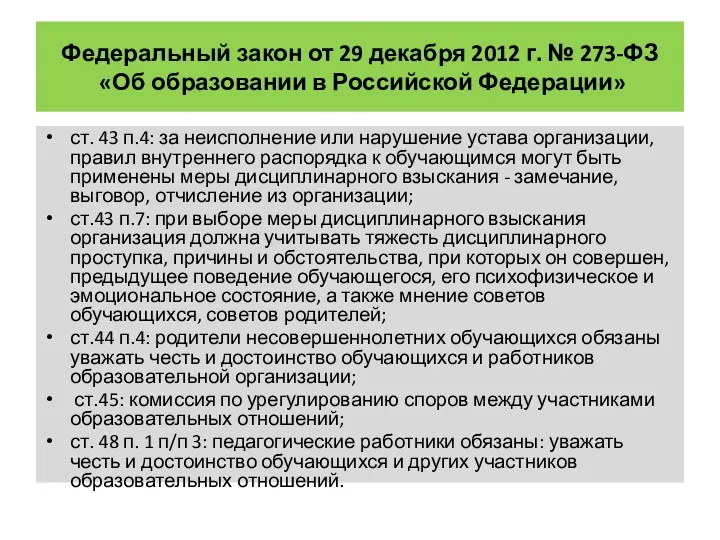 Федеральный закон от 29 декабря 2012 г. № 273-ФЗ «Об образовании в Российской Федерации»

• ст. 43 п.4: за неисполнение или нарушение устава организации, правил внутреннего распорядка к обучающимся могут быть применены меры дисциплинарного взыскания - замечание, выговор, отчисление из организации;
• ст.43 п.7: при выборе меры дисциплинарного взыскания организация должна учитывать тяжесть дисциплинарного проступка, причины и обстоятельства, при которых он совершен, предыдущее поведение обучающегося, его психофизическое и эмоциональное состояние, а также мнение советов обучающихся, советов родителей;
• ст.44 п.4: родители несовершеннолетних обучающихся обязаны уважать честь и достоинство обучающихся и работников образовательной организации;
• ст.45: комиссия по урегулированию споров между участниками образовательных отношений;
• ст. 48 п. 1 п/п 3: педагогические работники обязаны: уважать честь и достоинство обучающихся и других участников образовательных отношений.